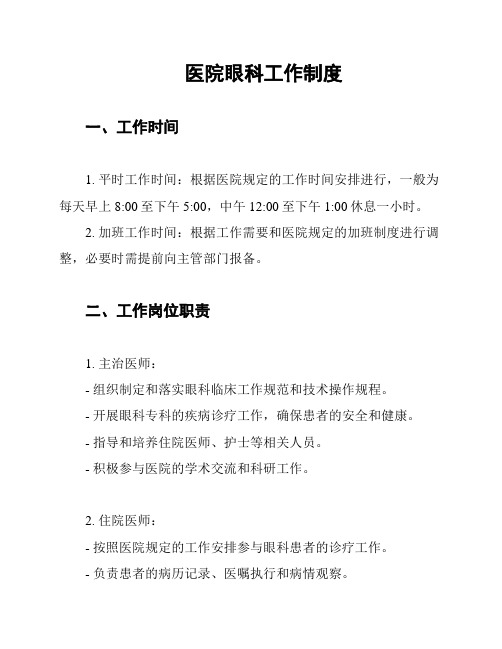 医院眼科工作制度

一、工作时间

1. 平时工作时间：根据医院规定的工作时间安排进行，一般为每天早上 8:00 至下午 5:00，中午 12:00 至下午 1:00 休息一小时。

2. 加班工作时间：根据工作需要和医院规定的加班制度进行调整，必要时需提前向主管部门报备。

二、工作岗位职责

1. 主治医师：
- 组织制定和落实眼科临床工作规范和技术操作规程。
- 开展眼科专科的疾病诊疗工作，确保患者的安全和健康。
- 指导和培养住院医师、护士等相关人员。
- 积极参与医院的学术交流和科研工作。

2. 住院医师：
- 按照医院规定的工作安排参与眼科患者的诊疗工作。
- 负责患者的病历记录、医嘱执行和病情观察。